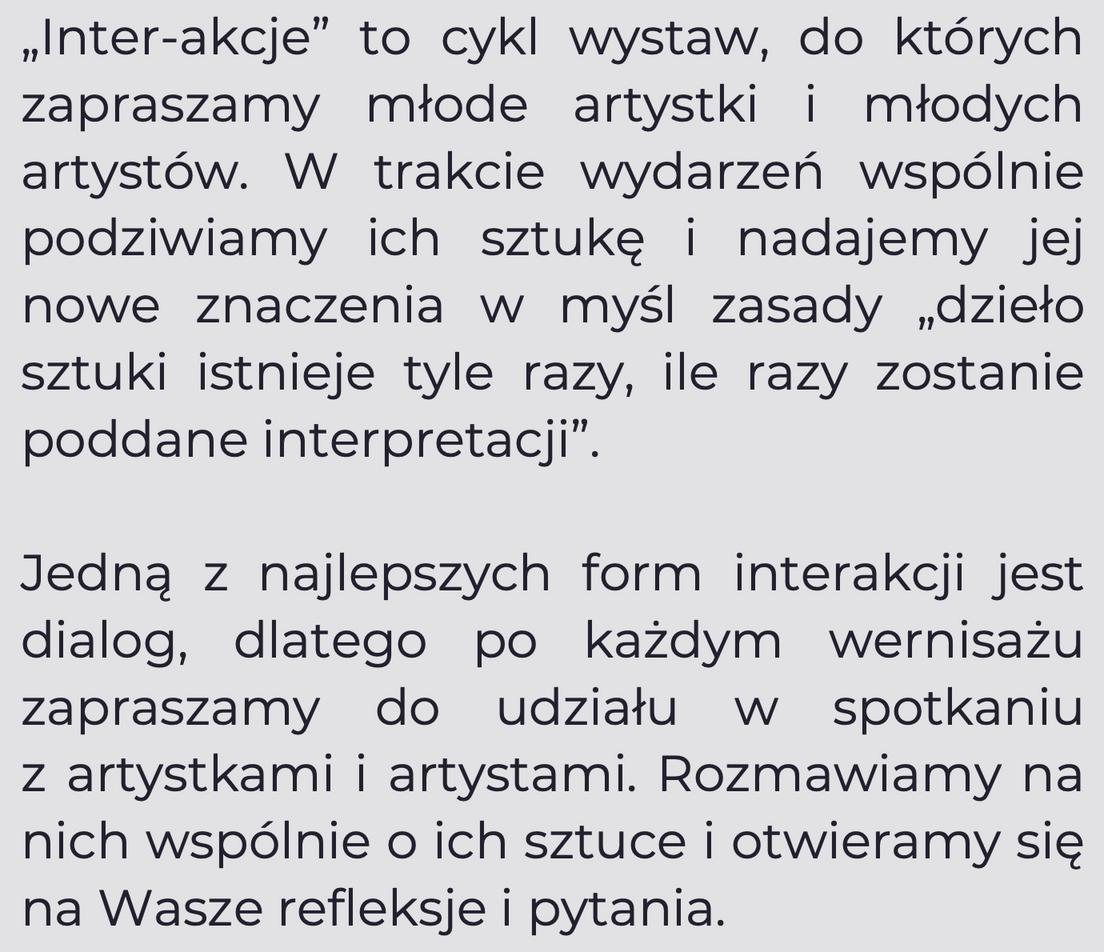 „Inter-akcje” to cykl wystaw, do których zapraszamy młode artystki i młodych artystów. W trakcie wydarzeń wspólnie podziwiamy ich sztukę i nadajemy jej nowe znaczenia w myśl zasady „dzieło sztuki istnieje tyle razy, ile razy zostanie poddane interpretacji”.

Jedną z najlepszych form interakcji jest dialog, dlatego po każdym wernisażu zapraszamy do udziału w spotkaniu z artystkami i artystami. Rozmawiamy na nich wspólnie o ich sztuce i otwieramy się na Wasze refleksje i pytania.